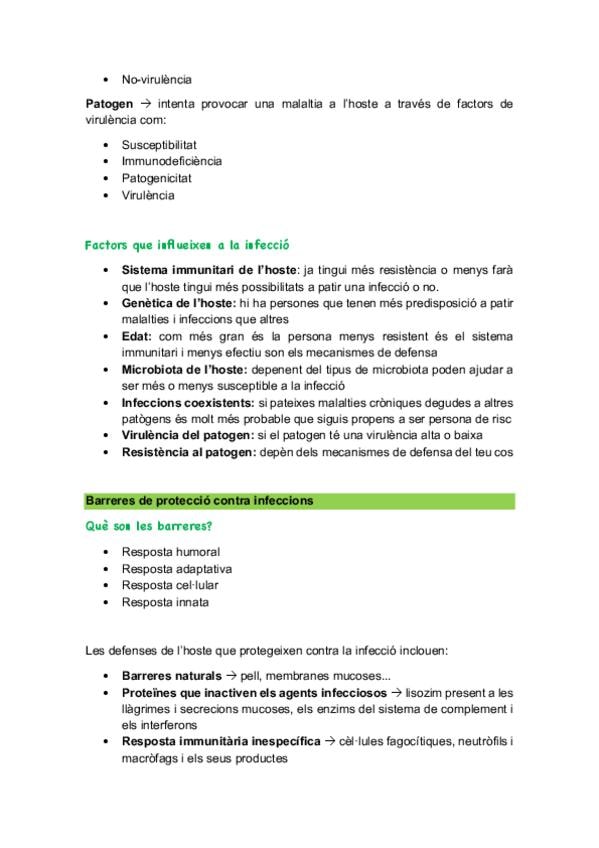 • No-virulència

**Patogen** → intenta provocar una malaltia a l'hoste a través de factors de virulència com:

• Susceptibilitat
• Immunodeficiència
• Patogenicitat
• Virulència

Factors que influeixen a la infecció

• **Sistema immunitari de l'hoste**: ja tingui més resistència o menys farà que l'hoste tingui més possibilitats a patir una infecció o no.
• **Genètica de l'hoste:** hi ha persones que tenen més predisposició a patir malalties i infeccions que altres
• **Edat:** com més gran és la persona menys resistent és el sistema immunitari i menys efectiu son els mecanismes de defensa
• **Microbiota de l'hoste:** depenent del tipus de microbiota poden ajudar a ser més o menys susceptible a la infecció
• **Infeccions coexistents:** si pateixes malalties cròniques degudes a altres patògens és molt més probable que siguis propens a ser persona de risc
• **Virulència del patogen:** si el patogen té una virulència alta o baixa
• **Resistència al patogen:** depèn dels mecanismes de defensa del teu cos

**Barreres de protecció contra infeccions**

Què son les barreres?

• Resposta humoral
• Resposta adaptativa
• Resposta cel·lular
• Resposta innata

Les defenses de l'hoste que protegeixen contra la infecció inclouen:

• **Barreres naturals** → pell, membranes mucoses...
• **Proteïnes que inactiven els agents infecciosos** → lisozim present a les llàgrimes i secrecions mucoses, els enzims del sistema de complement i els interferons
• **Resposta immunitària inespecífica** → cèl·lules fagocítiques, neutròfils i macròfags i els seus productes